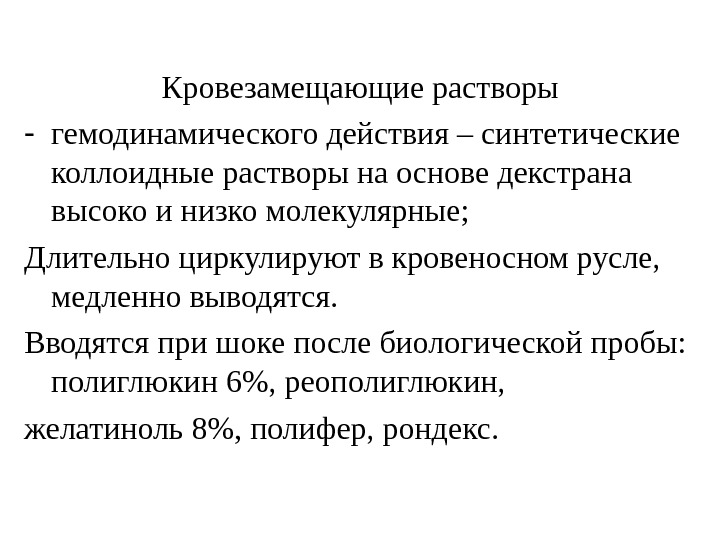 Кровезамещающие растворы

- гемодинамического действия – синтетические коллоидные растворы на основе декстрана высоко и низко молекулярные;

Длительно циркулируют в кровеносном русле, медленно выводятся.

Вводятся при шоке после биологической пробы: полиглюкин 6%, реополиглюкин,

желатиноль 8%, полифер, рондекс.